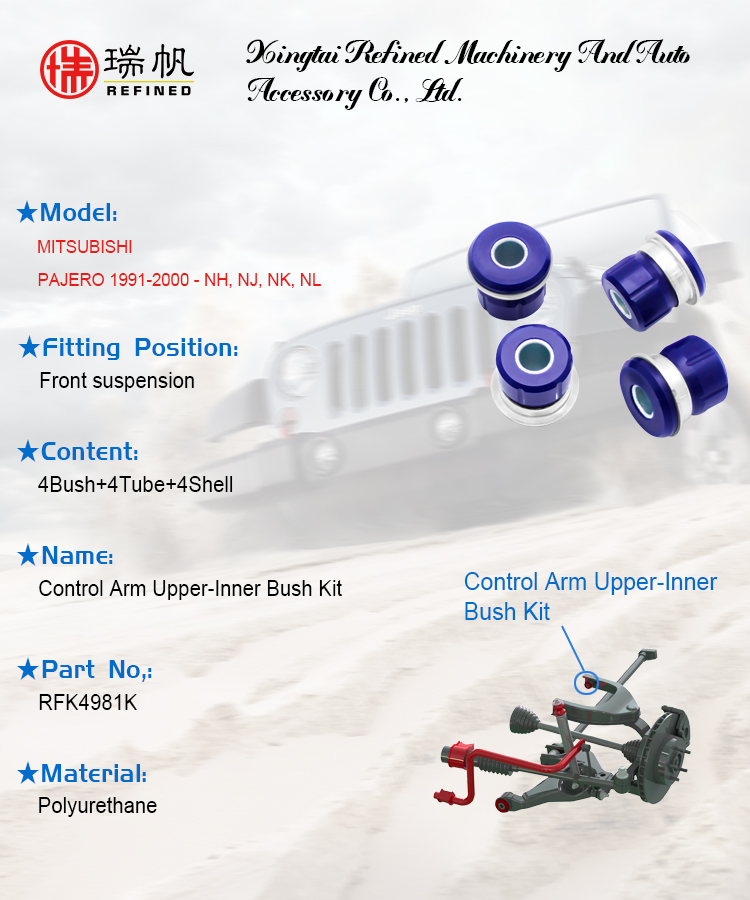 瑞帆
REFINED

Xingtai Refined Machinery And Auto Accessory Co., Ltd.

★Model:
MITSUBISHI
PAJERO 1991-2000 - NH, NJ, NK, NL

★Fitting Position:
Front suspension

★Content:
4Bush+4Tube+4Shell

★Name:
Control Arm Upper-Inner Bush Kit

★Part No,:
RFK4981K

★Material:
Polyurethane

Control Arm Upper-Inner Bush Kit